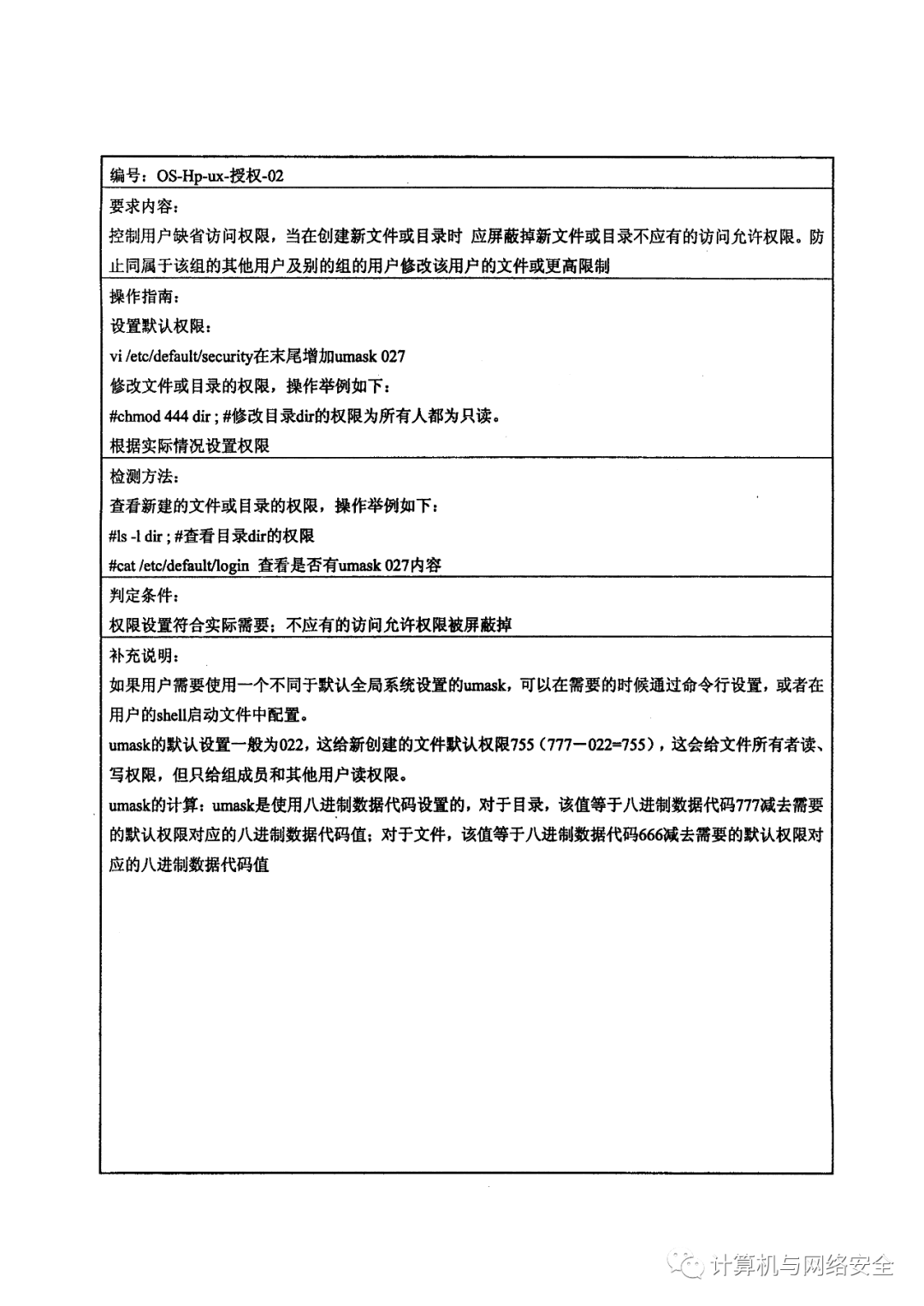 编号：OS-Hp-ux-授权-02

要求内容：
控制用户缺省访问权限，当在创建新文件或目录时 应屏蔽掉新文件或目录不应有的访问允许权限。防止同属于该组的其他用户及别的组的用户修改该用户的文件或更高限制

操作指南：
设置默认权限：
vi /etc/default/security在末尾增加umask 027
修改文件或目录的权限，操作举例如下：
#chmod 444 dir ; #修改目录dir的权限为所有人都为只读。
根据实际情况设置权限

检测方法：
查看新建的文件或目录的权限，操作举例如下：
#ls -l dir ; #查看目录dir的权限
#cat /etc/default/login 查看是否有umask 027内容

判定条件：
权限设置符合实际需要；不应有的访问允许权限被屏蔽掉

补充说明：
如果用户需要使用一个不同于默认全局系统设置的umask，可以在需要的时候通过命令行设置，或者在用户的shell启动文件中配置。
umask的默认设置一般为022，这给新创建的文件默认权限755（777－022=755），这会给文件所有者读、写权限，但只给组成员和其他用户读权限。
umask的计算：umask是使用八进制数据代码设置的，对于目录，该值等于八进制数据代码777减去需要的默认权限对应的八进制数据代码值；对于文件，该值等于八进制数据代码666减去需要的默认权限对应的八进制数据代码值

计算机与网络安全